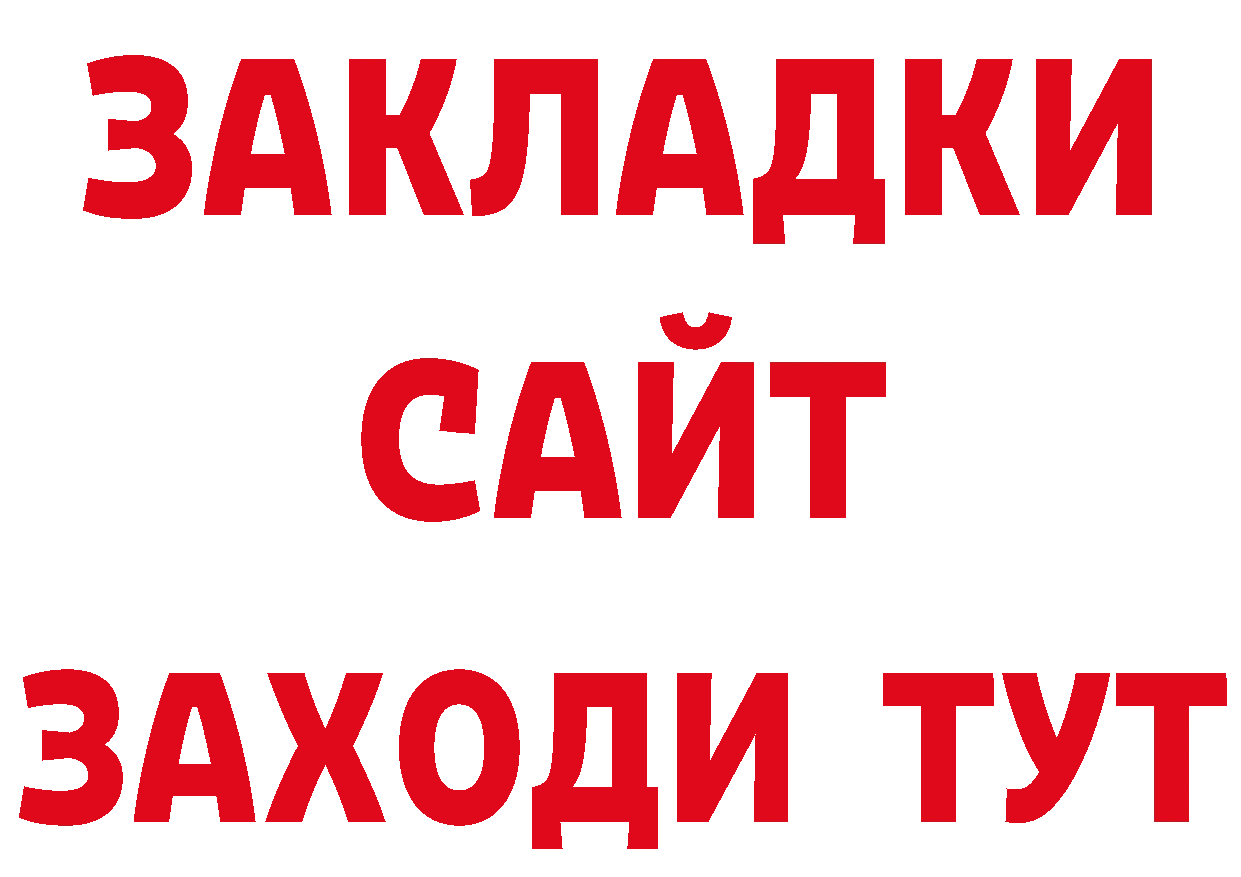 ЗАКЛАДКИ
САЙТ
ЗАХОДИ ТУТ